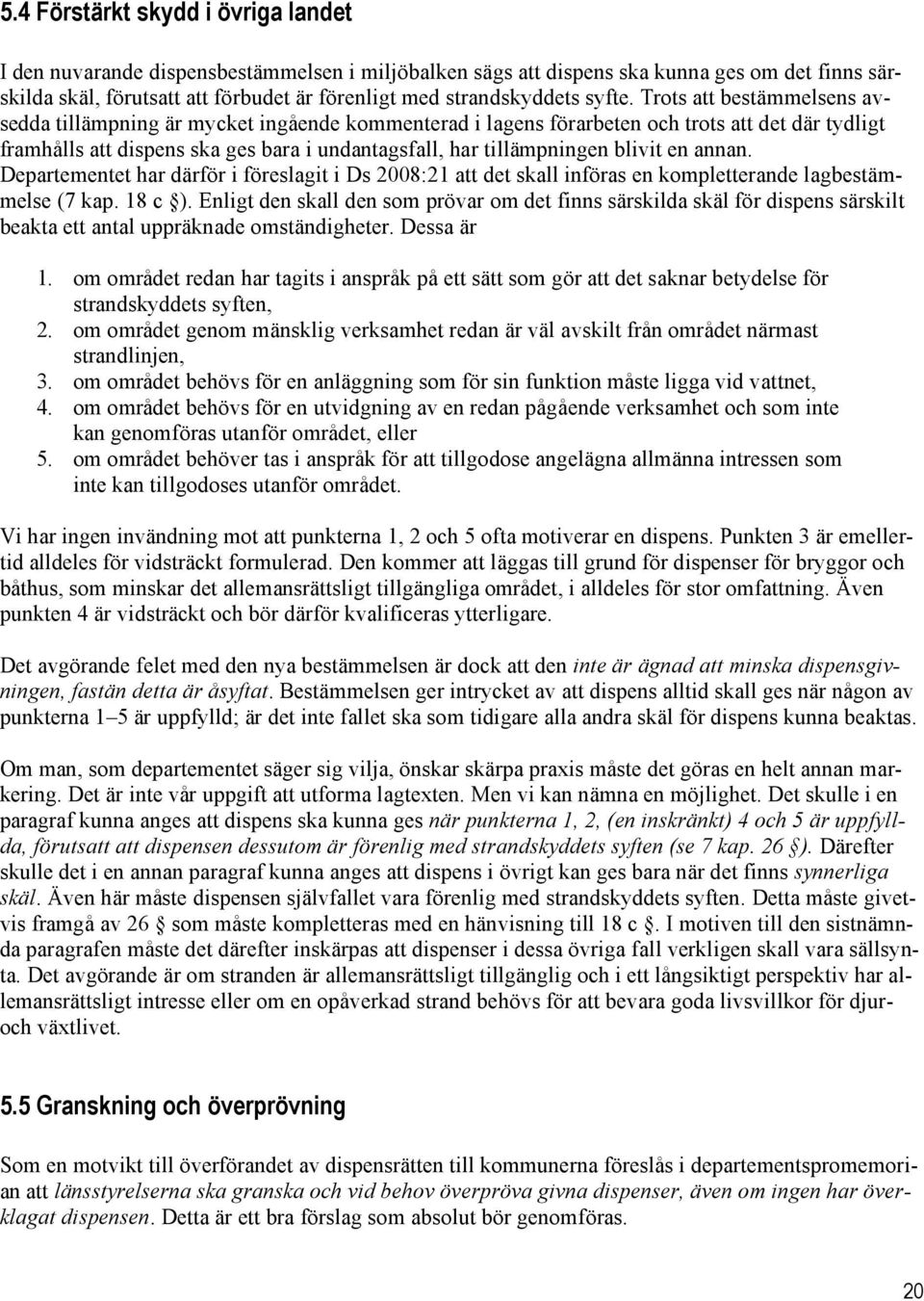 5.4 Förstärkt skydd i övriga landet

I den nuvarande dispensbestämmelsen i miljöbalken sägs att dispens ska kunna ges om det finns särskilda skäl, förutsatt att förbudet är förenligt med strandskyddets syfte. Trots att bestämmelsens avsedda tillämpning är mycket ingående kommenterad i lagens förarbeten och trots att det där tydligt framhålls att dispens ska ges bara i undantagsfall, har tillämpningen blivit en annan. Departementet har därför i föreslagit i Ds 2008:21 att det skall införas en kompletterande lagbestämmelse (7 kap. 18 c §). Enligt den skall den som prövar om det finns särskilda skäl för dispens särskilt beakta ett antal uppräknade omständigheter. Dessa är

1. om området redan har tagits i anspråk på ett sätt som gör att det saknar betydelse för strandskyddets syften,
2. om området genom mänsklig verksamhet redan är väl avskilt från området närmast strandlinjen,
3. om området behövs för en anläggning som för sin funktion måste ligga vid vattnet,
4. om området behövs för en utvidgning av en redan pågående verksamhet och som inte kan genomföras utanför området, eller
5. om området behöver tas i anspråk för att tillgodose angelägna allmänna intressen som inte kan tillgodoses utanför området.

Vi har ingen invändning mot att punkterna 1, 2 och 5 ofta motiverar en dispens. Punkten 3 är emellertid alldeles för vidsträckt formulerad. Den kommer att läggas till grund för dispenser för bryggor och båthus, som minskar det allemansrättsligt tillgängliga området, i alldeles för stor omfattning. Även punkten 4 är vidsträckt och bör därför kvalificeras ytterligare.

Det avgörande felet med den nya bestämmelsen är dock att den inte är ägnad att minska dispensgivningen, fastän detta är åsyftat. Bestämmelsen ger intrycket av att dispens alltid skall ges när någon av punkterna 1–5 är uppfylld; är det inte fallet ska som tidigare alla andra skäl för dispens kunna beaktas.

Om man, som departementet säger sig vilja, önskar skärpa praxis måste det göras en helt annan markering. Det är inte vår uppgift att utforma lagtexten. Men vi kan nämna en möjlighet. Det skulle i en paragraf kunna anges att dispens ska kunna ges när punkterna 1, 2, (en inskränkt) 4 och 5 är uppfyllda, förutsatt att dispensen dessutom är förenlig med strandskyddets syften (se 7 kap. 26 §). Därefter skulle det i en annan paragraf kunna anges att dispens i övrigt kan ges bara när det finns synnerliga skäl. Även här måste dispensen självfallet vara förenlig med strandskyddets syften. Detta måste givetvis framgå av 26 § som måste kompletteras med en hänvisning till 18 c §. I motiven till den sistnämnda paragrafen måste det därefter inskärpas att dispenser i dessa övriga fall verkligen skall vara sällsynta. Det avgörande är om stranden är allemansrättsligt tillgänglig och i ett långsiktigt perspektiv har allemansrättsligt intresse eller om en opåverkad strand behövs för att bevara goda livsvillkor för djur- och växtlivet.

5.5 Granskning och överprövning

Som en motvikt till överförandet av dispensrätten till kommunerna föreslås i departementspromemorian att länsstyrelserna ska granska och vid behov överpröva givna dispenser, även om ingen har överklagat dispensen. Detta är ett bra förslag som absolut bör genomföras.

20